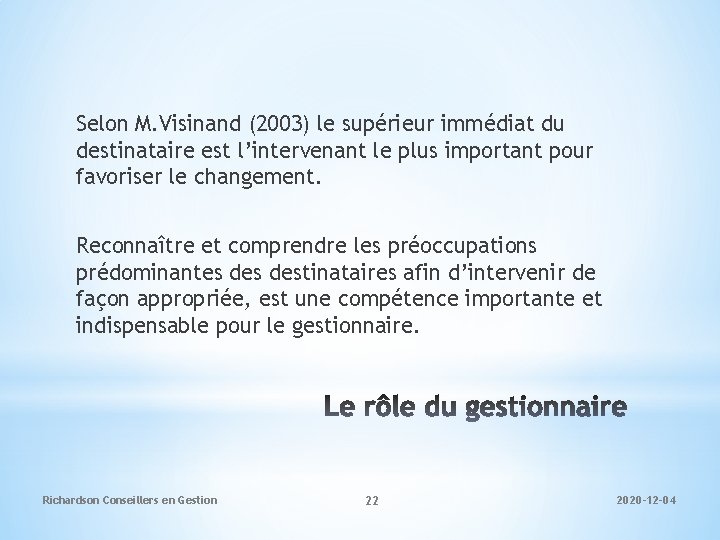 Selon M.Visinand (2003) le supérieur immédiat du destinataire est l’intervenant le plus important pour favoriser le changement.

Reconnaître et comprendre les préoccupations prédominantes des destinataires afin d’intervenir de façon appropriée, est une compétence importante et indispensable pour le gestionnaire.

Le rôle du gestionnaire

Richardson Conseillers en Gestion

22

2020-12-04